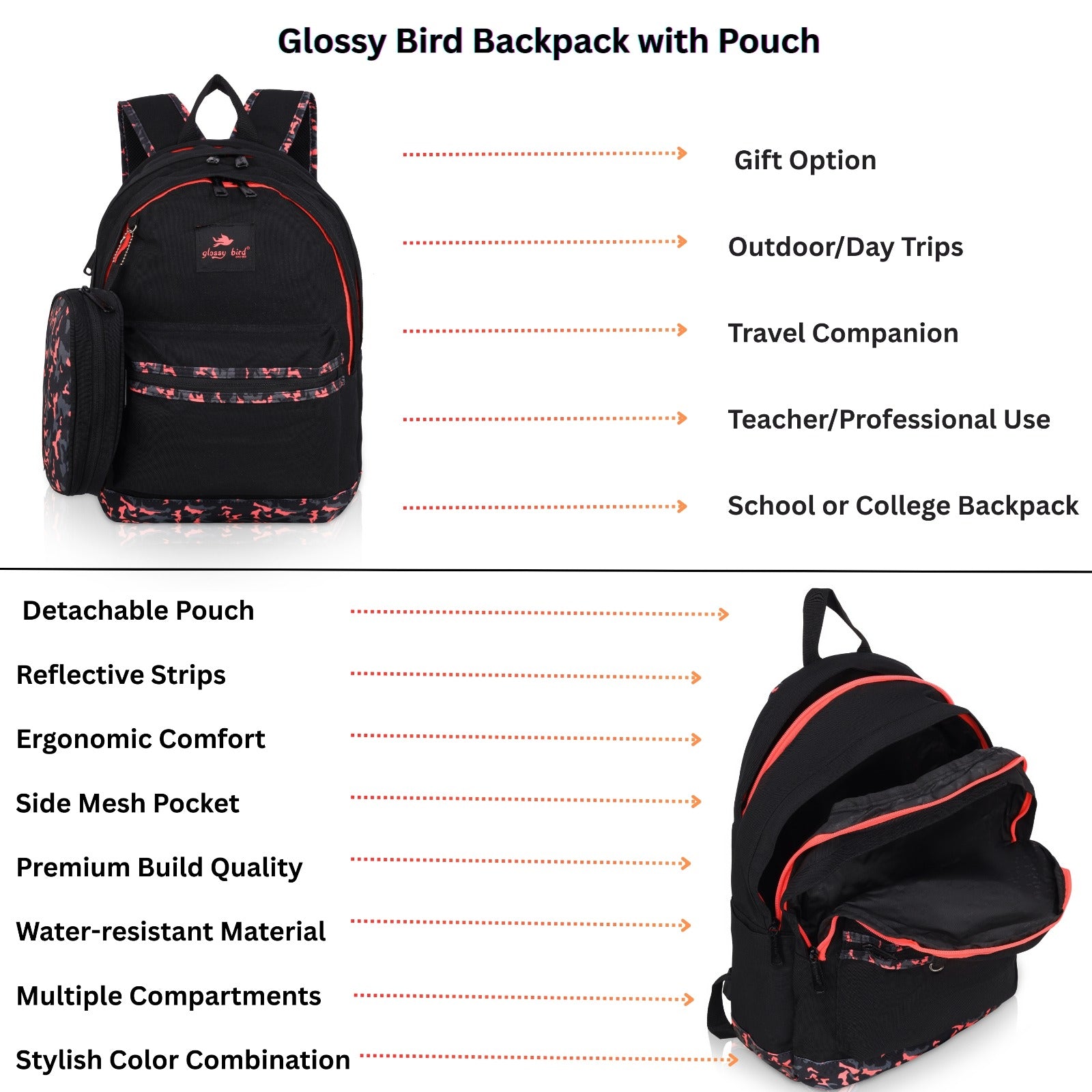 Glossy Bird Backpack with Pouch

glossy bird

Gift Option

Outdoor/Day Trips

Travel Companion

Teacher/Professional Use

School or College Backpack

Detachable Pouch

Reflective Strips

Ergonomic Comfort

Side Mesh Pocket

Premium Build Quality

Water-resistant Material

Multiple Compartments

Stylish Color Combination